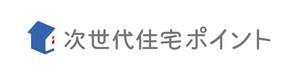 次世代住宅ポイント